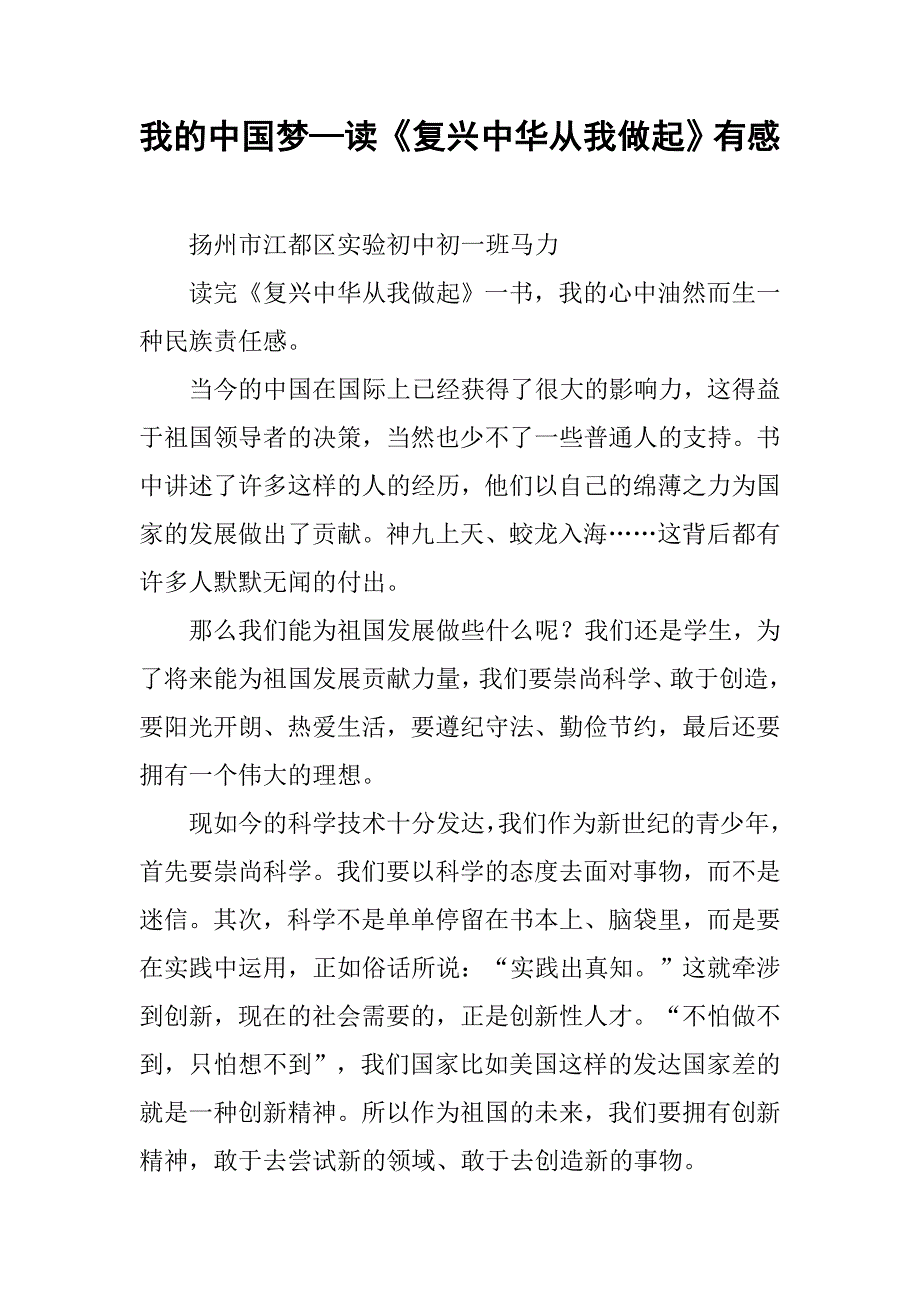 我的中国梦—读《复兴中华从我做起》有感

扬州市江都区实验初中初一班马力

读完《复兴中华从我做起》一书，我的心中油然而生一种民族责任感。

当今的中国在国际上已经获得了很大的影响力，这得益于祖国领导者的决策，当然也少不了一些普通人的支持。书中讲述了许多这样的人的经历，他们以自己的绵薄之力为国家的发展做出了贡献。神九上天、蛟龙入海……这背后都有许多人默默无闻的付出。

那么我们能为祖国发展做些什么呢？我们还是学生，为了将来能为祖国发展贡献力量，我们要崇尚科学、敢于创造，要阳光开朗、热爱生活，要遵纪守法、勤俭节约，最后还要拥有一个伟大的理想。

现如今的科学技术十分发达，我们作为新世纪的青少年，首先要崇尚科学。我们要以科学的态度去面对事物，而不是迷信。其次，科学不是单单停留在书本上、脑袋里，而是要在实践中运用，正如俗话所说：“实践出真知。”这就牵涉到创新，现在的社会需要的，正是创新性人才。“不怕做不到，只怕想不到”，我们国家比如美国这样的发达国家差的就是一种创新精神。所以作为祖国的未来，我们要拥有创新精神，敢于去尝试新的领域、敢于去创造新的事物。